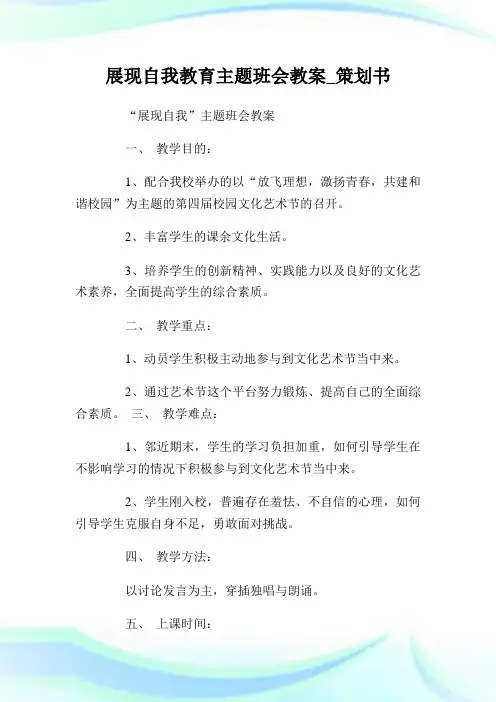 展现自我教育主题班会教案_策划书

“展现自我”主题班会教案

一、 教学目的：

1、配合我校举办的以“放飞理想，激扬青春，共建和谐校园”为主题的第四届校园文化艺术节的召开。

2、丰富学生的课余文化生活。

3、培养学生的创新精神、实践能力以及良好的文化艺术素养，全面提高学生的综合素质。

二、 教学重点：

1、动员学生积极主动地参与到文化艺术节当中来。

2、通过艺术节这个平台努力锻炼、提高自己的全面综合素质。 三、 教学难点：

1、邻近期末，学生的学习负担加重，如何引导学生在不影响学习的情况下积极参与到文化艺术节当中来。

2、学生刚入校，普遍存在羞怯、不自信的心理，如何引导学生克服自身不足，勇敢面对挑战。

四、 教学方法：

以讨论发言为主，穿插独唱与朗诵。

五、 上课时间：